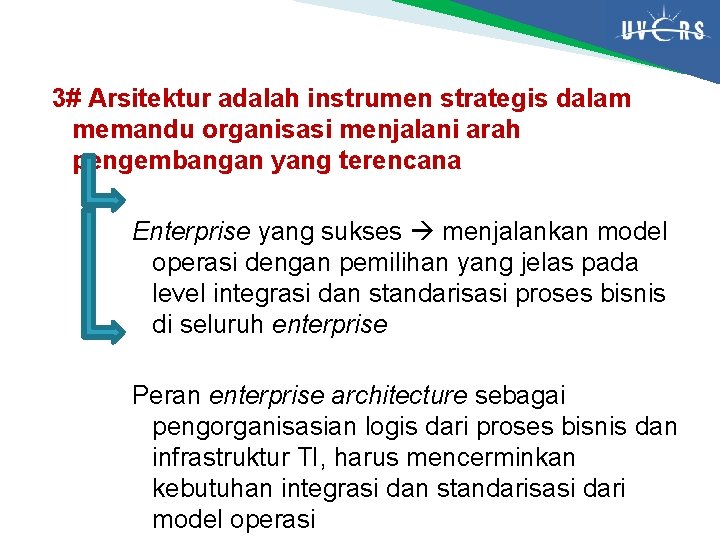 UVERS

3# Arsitektur adalah instrumen strategis dalam memandu organisasi menjalani arah pengembangan yang terencana

Enterprise yang sukses → menjalankan model operasi dengan pemilihan yang jelas pada level integrasi dan standarisasi proses bisnis di seluruh enterprise

Peran enterprise architecture sebagai pengorganisasian logis dari proses bisnis dan infrastruktur TI, harus mencerminkan kebutuhan integrasi dan standarisasi dari model operasi